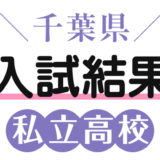 千葉県
入試結果
私立高校